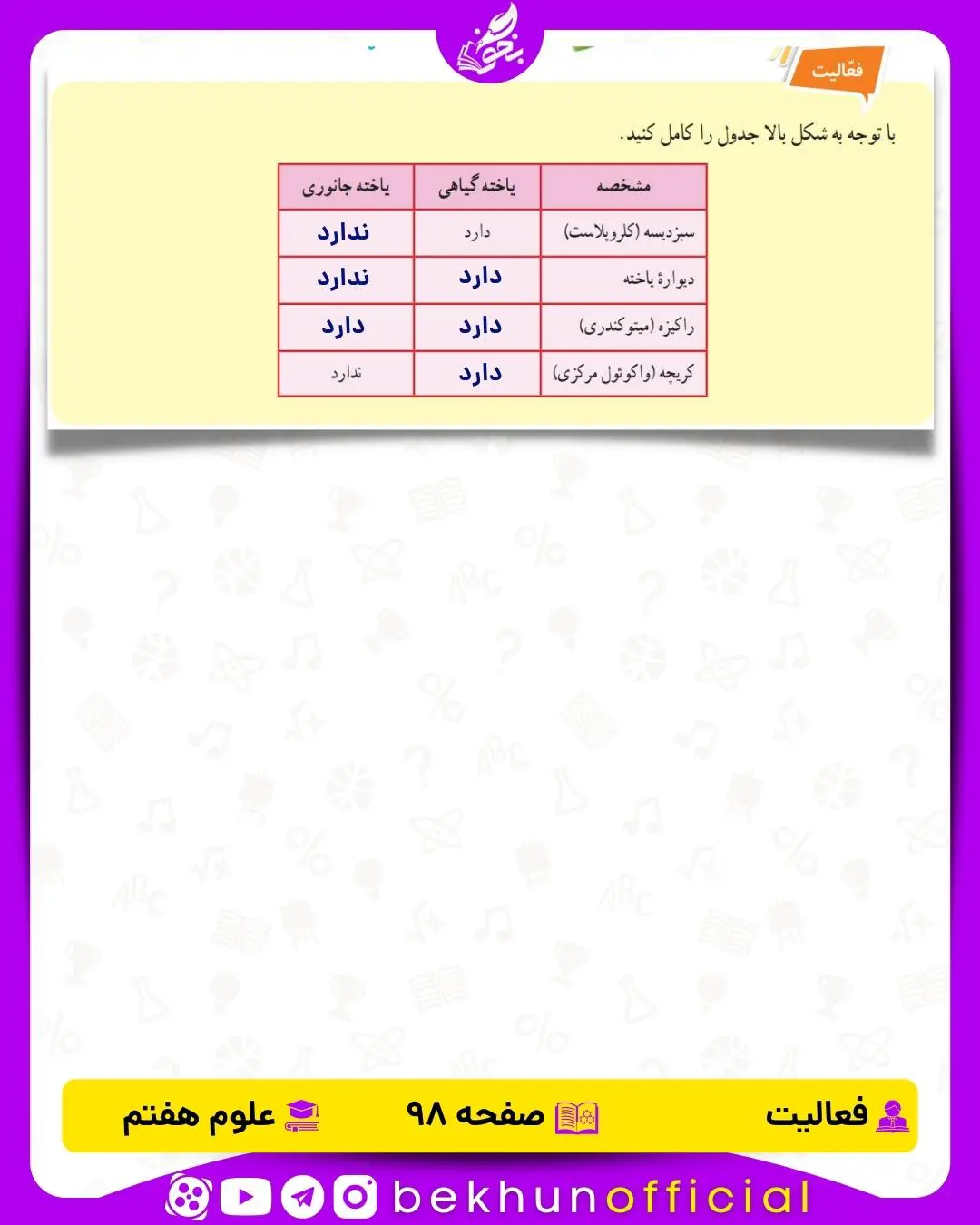 بخون

فعّالیت

با توجه به شکل بالا جدول را کامل کنید.

| مشخصه | یاخته گیاهی | یاخته جانوری |
|---|---|---|
| سبزدیسه (کلروپلاست) | دارد | ندارد |
| دیوارهٔ یاخته | دارد | ندارد |
| راکیزه (میتوکندری) | دارد | دارد |
| کریچه (واکوئول مرکزی) | دارد | ندارد |

فعالیت
صفحه ۹۸
علوم هفتم

bekhunofficial